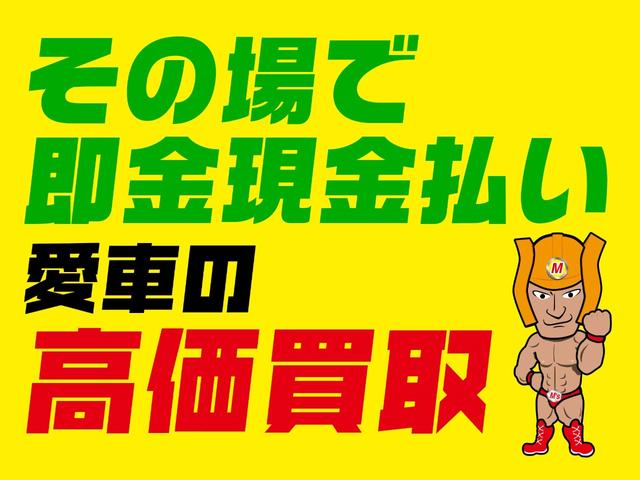 その場で
即金現金払い
愛車の
高価買取

M
M's